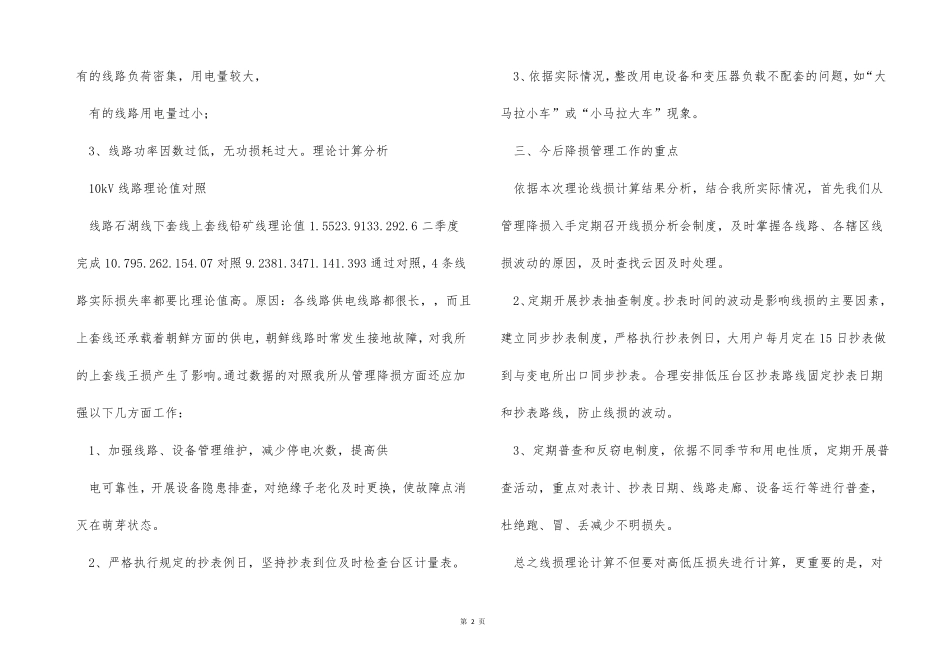 有的线路负荷密集，用电量较大，

有的线路用电量过小；

3、线路功率因数过低，无功损耗过大。理论计算分析

10kV 线路理论值对照

线路石湖线下套线上套线铅矿线理论值 1.5523.9133.292.6 二季度完成 10.795.262.154.07 对照 9.2381.3471.141.393 通过对照，4 条线路实际损失率都要比理论值高。原因：各线路供电线路都很长，，而且上套线还承载着朝鲜方面的供电，朝鲜线路时常发生接地故障，对我所的上套线王损产生了影响。通过数据的对照我所从管理降损方面还应加强以下几方面工作：

1、加强线路、设备管理维护，减少停电次数，提高供

电可靠性，开展设备隐患排查，对绝缘子老化及时更换，使故障点消灭在萌芽状态。

2、严格执行规定的抄表例日，坚持抄表到位及时检查台区计量表。

3、依据实际情况，整改用电设备和变压器负载不配套的问题，如“大马拉小车”或“小马拉大车”现象。

三、今后降损管理工作的重点

依据本次理论线损计算结果分析，结合我所实际情况，首先我们从管理降损入手定期召开线损分析会制度，及时掌握各线路、各辖区线损波动的原因，及时查找云因及时处理。

2、定期开展抄表抽查制度。抄表时间的波动是影响线损的主要因素，建立同步抄表制度，严格执行抄表例日，大用户每月定在 15 日抄表做到与变电所出口同步抄表。合理安排低压台区抄表路线固定抄表日期和抄表路线，防止线损的波动。

3、定期普查和反窃电制度，依据不同季节和用电性质，定期开展普查活动，重点对表计、抄表日期、线路走廊、设备运行等进行普查，杜绝跑、冒、丢减少不明损失。

总之线损理论计算不但要对高低压损失进行计算，更重要的是，对

第 2 页